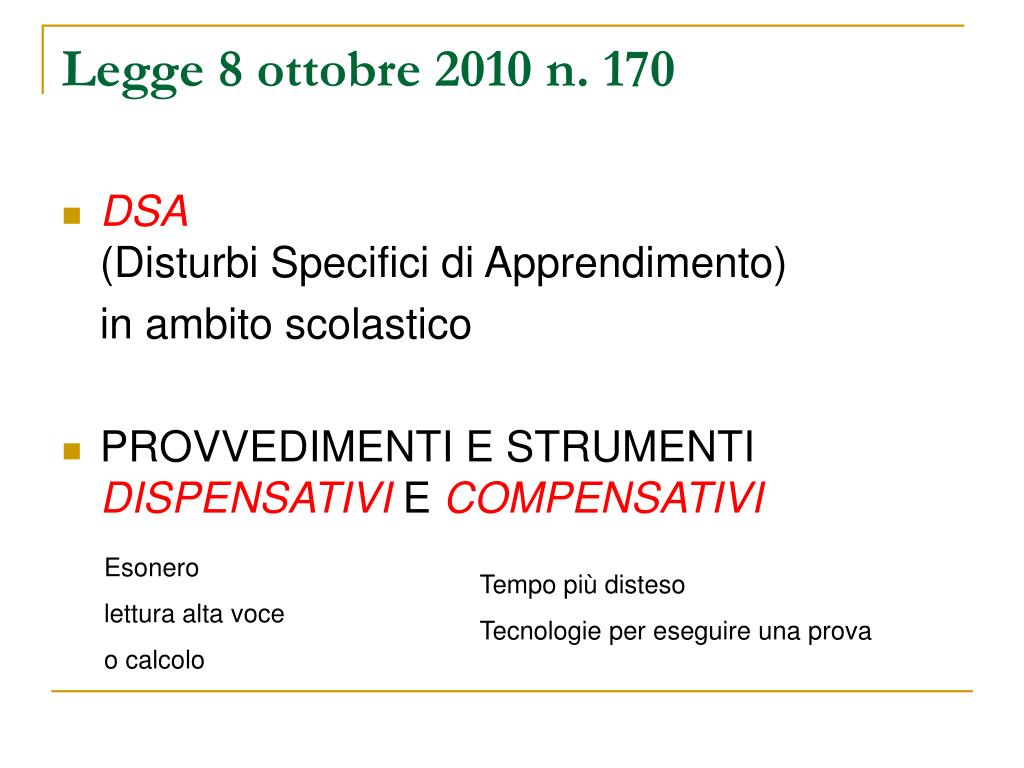 Legge 8 ottobre 2010 n. 170

DSA
(Disturbi Specifici di Apprendimento)
in ambito scolastico

PROVVEDIMENTI E STRUMENTI DISPENSATIVI E COMPENSATIVI

Esonero
lettura alta voce
o calcolo

Tempo più disteso
Tecnologie per eseguire una prova